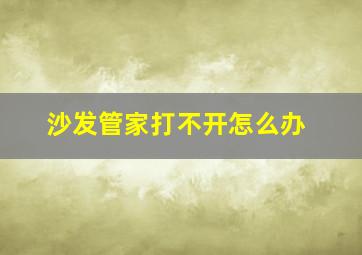 沙发管家打不开怎么办